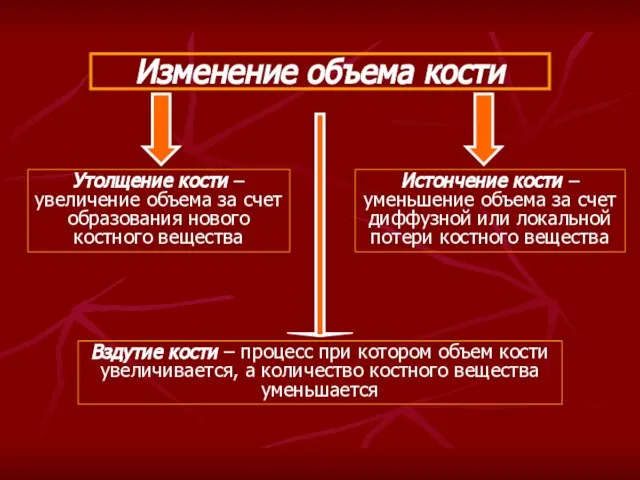 Изменение объема кости

Утолщение кости – увеличение объема за счет образования нового костного вещества

Истончение кости – уменьшение объема за счет диффузной или локальной потери костного вещества

Вздутие кости – процесс при котором объем кости увеличивается, а количество костного вещества уменьшается